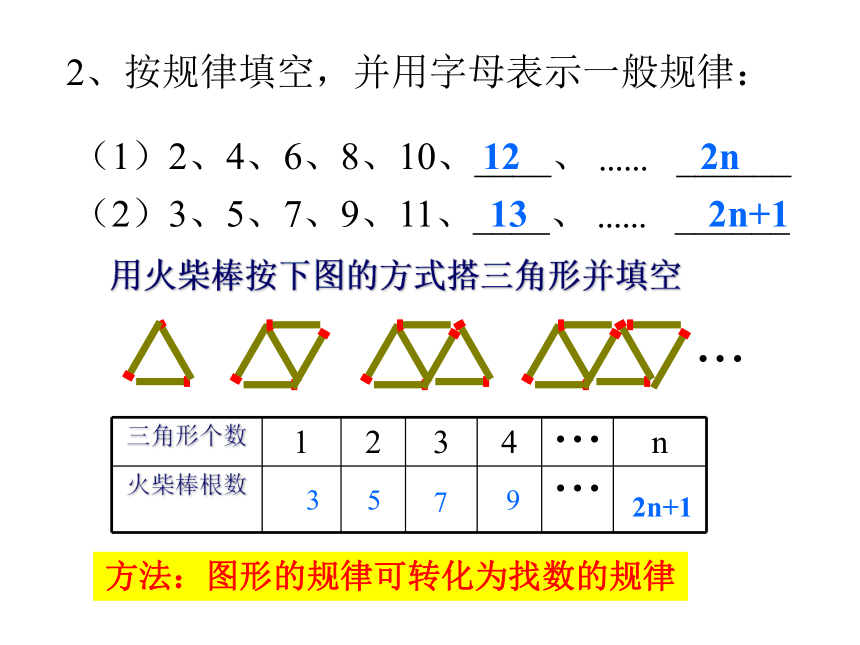 2、按规律填空，并用字母表示一般规律：

（1）2、4、6、8、10、12、 ...... 2n

（2）3、5、7、9、11、13、 ...... 2n+1

用火柴棒按下图的方式搭三角形并填空

…

| 三角形个数 | 1 | 2 | 3 | 4 | … | n |
|---|---|---|---|---|---|---|
| 火柴棒根数 | 3 | 5 | 7 | 9 | … | 2n+1 |

方法：图形的规律可转化为找数的规律